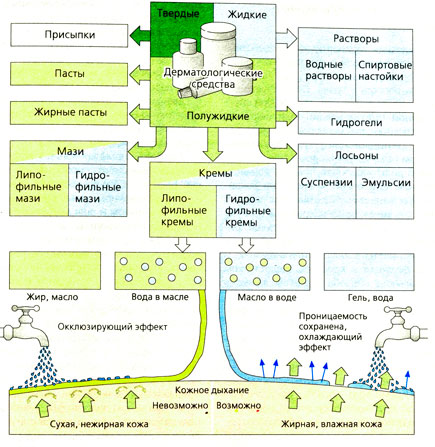 Твердые

Жидкие

Дерматологические средства

Полужидкие

Присыпки

Пасты

Жирные пасты

Мази

Липофильные мази

Гидрофильные мази

Растворы

Водные растворы

Спиртовые настойки

Гидрогели

Лосьоны

Суспензии

Эмульсии

Кремы

Липофильные кремы

Гидрофильные кремы

Жир, масло

Вода в масле

Масло в воде

Гель, вода

Окклюзирующий эффект

Проницаемость сохранена, охлаждающий эффект

Кожное дыхание

Невозможно

Возможно

Сухая, нежирная кожа

Жирная, влажная кожа